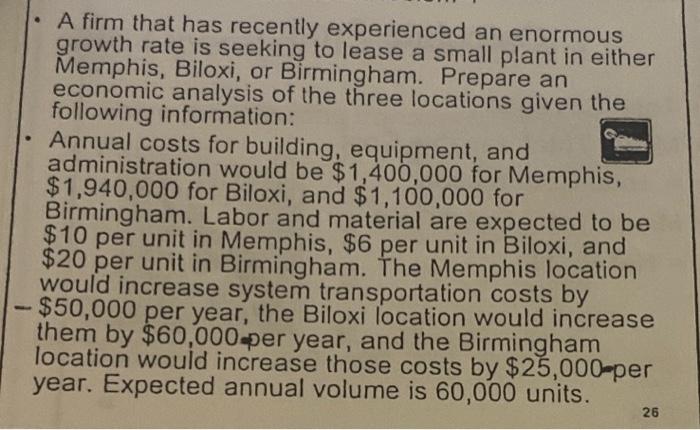 • A firm that has recently experienced an enormous growth rate is seeking to lease a small plant in either Memphis, Biloxi, or Birmingham. Prepare an economic analysis of the three locations given the following information:

• Annual costs for building, equipment, and administration would be $1,400,000 for Memphis, $1,940,000 for Biloxi, and $1,100,000 for Birmingham. Labor and material are expected to be $10 per unit in Memphis, $6 per unit in Biloxi, and $20 per unit in Birmingham. The Memphis location would increase system transportation costs by $50,000 per year, the Biloxi location would increase them by $60,000 per year, and the Birmingham location would increase those costs by $25,000 per year. Expected annual volume is 60,000 units.

26